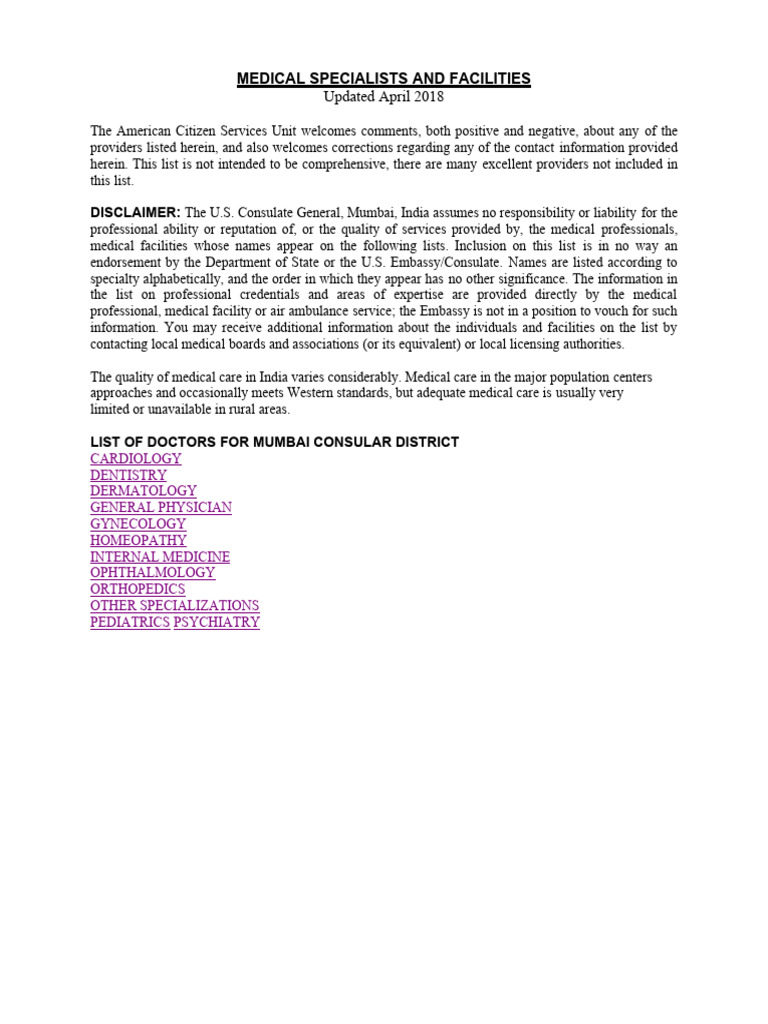 MEDICAL SPECIALISTS AND FACILITIES
Updated April 2018

The American Citizen Services Unit welcomes comments, both positive and negative, about any of the providers listed herein, and also welcomes corrections regarding any of the contact information provided herein. This list is not intended to be comprehensive, there are many excellent providers not included in this list.

DISCLAIMER: The U.S. Consulate General, Mumbai, India assumes no responsibility or liability for the professional ability or reputation of, or the quality of services provided by, the medical professionals, medical facilities whose names appear on the following lists. Inclusion on this list is in no way an endorsement by the Department of State or the U.S. Embassy/Consulate. Names are listed according to specialty alphabetically, and the order in which they appear has no other significance. The information in the list on professional credentials and areas of expertise are provided directly by the medical professional, medical facility or air ambulance service; the Embassy is not in a position to vouch for such information. You may receive additional information about the individuals and facilities on the list by contacting local medical boards and associations (or its equivalent) or local licensing authorities.

The quality of medical care in India varies considerably. Medical care in the major population centers approaches and occasionally meets Western standards, but adequate medical care is usually very limited or unavailable in rural areas.

LIST OF DOCTORS FOR MUMBAI CONSULAR DISTRICT
CARDIOLOGY
DENTISTRY
DERMATOLOGY
GENERAL PHYSICIAN
GYNECOLOGY
HOMEOPATHY
INTERNAL MEDICINE
OPHTHALMOLOGY
ORTHOPEDICS
OTHER SPECIALIZATIONS
PEDIATRICS PSYCHIATRY